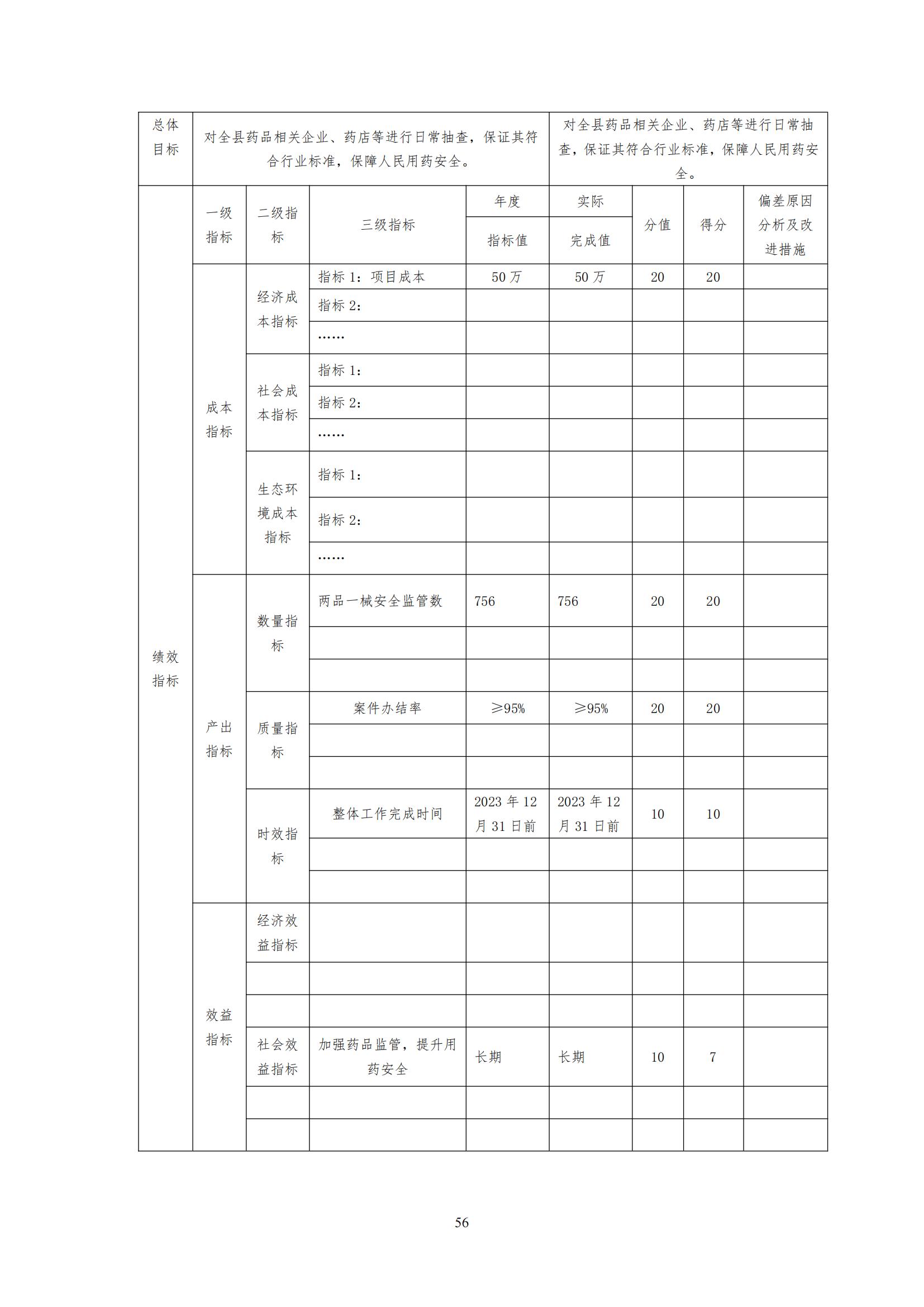 | 总体目标 | 对全县药品相关企业、药店等进行日常抽查，保证其符合行业标准，保障人民用药安全。 | | | | 对全县药品相关企业、药店等进行日常抽查，保证其符合行业标准，保障人民用药安全。 | | | |
|---|---|---|---|---|---|---|---|---|
| 绩效指标 | 一级指标 | 二级指标 | 三级指标 | 年度指标值 | 实际完成值 | 分值 | 得分 | 偏差原因分析及改进措施 |
| | 成本指标 | 经济成本指标 | 指标 1：项目成本 | 50 万 | 50 万 | 20 | 20 | |
| | | | 指标 2： | | | | | |
| | | | …… | | | | | |
| | | 社会成本指标 | 指标 1： | | | | | |
| | | | 指标 2： | | | | | |
| | | | …… | | | | | |
| | | 生态环境成本指标 | 指标 1： | | | | | |
| | | | 指标 2： | | | | | |
| | | | …… | | | | | |
| | 产出指标 | 数量指标 | 两品一械安全监管数 | 756 | 756 | 20 | 20 | |
| | | | | | | | | |
| | | | | | | | | |
| | | 质量指标 | 案件办结率 | ≥95% | ≥95% | 20 | 20 | |
| | | | | | | | | |
| | | | | | | | | |
| | | 时效指标 | 整体工作完成时间 | 2023 年 12 月 31 日前 | 2023 年 12 月 31 日前 | 10 | 10 | |
| | | | | | | | | |
| | | | | | | | | |
| | 效益指标 | 经济效益指标 | | | | | | |
| | | | | | | | | |
| | | | | | | | | |
| | | 社会效益指标 | 加强药品监管，提升用药安全 | 长期 | 长期 | 10 | 7 | |
| | | | | | | | | |
| | | | | | | | | |

56